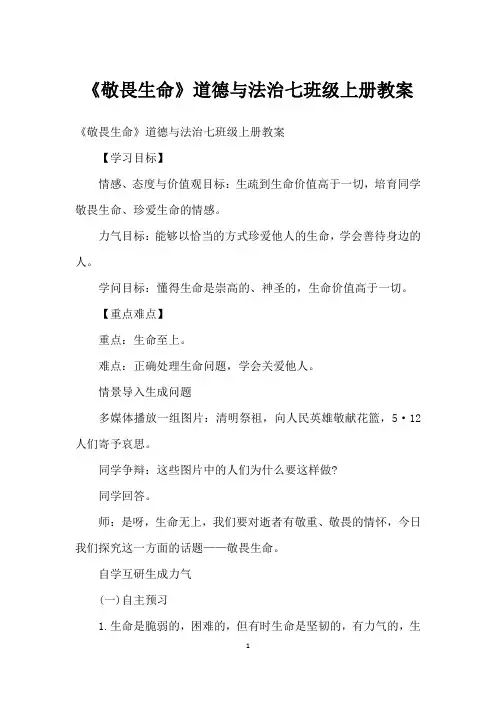 《敬畏生命》道德与法治七班级上册教案

《敬畏生命》道德与法治七班级上册教案

【学习目标】

情感、态度与价值观目标：生疏到生命价值高于一切，培育同学敬畏生命、珍爱生命的情感。

力气目标：能够以恰当的方式珍爱他人的生命，学会善待身边的人。

学问目标：懂得生命是崇高的、神圣的，生命价值高于一切。

【重点难点】

重点：生命至上。

难点：正确处理生命问题，学会关爱他人。

情景导入生成问题

多媒体播放一组图片：清明祭祖，向人民英雄敬献花篮，5·12人们寄予哀思。

同学争辩：这些图片中的人们为什么要这样做?

同学回答。

师：是呀，生命无上，我们要对逝者有敬重、敬畏的情怀，今日我们探究这一方面的话题——敬畏生命。

自学互研生成力气

(一)自主预习

1.生命是脆弱的，困难的，但有时生命是坚韧的，有力气的，生

1